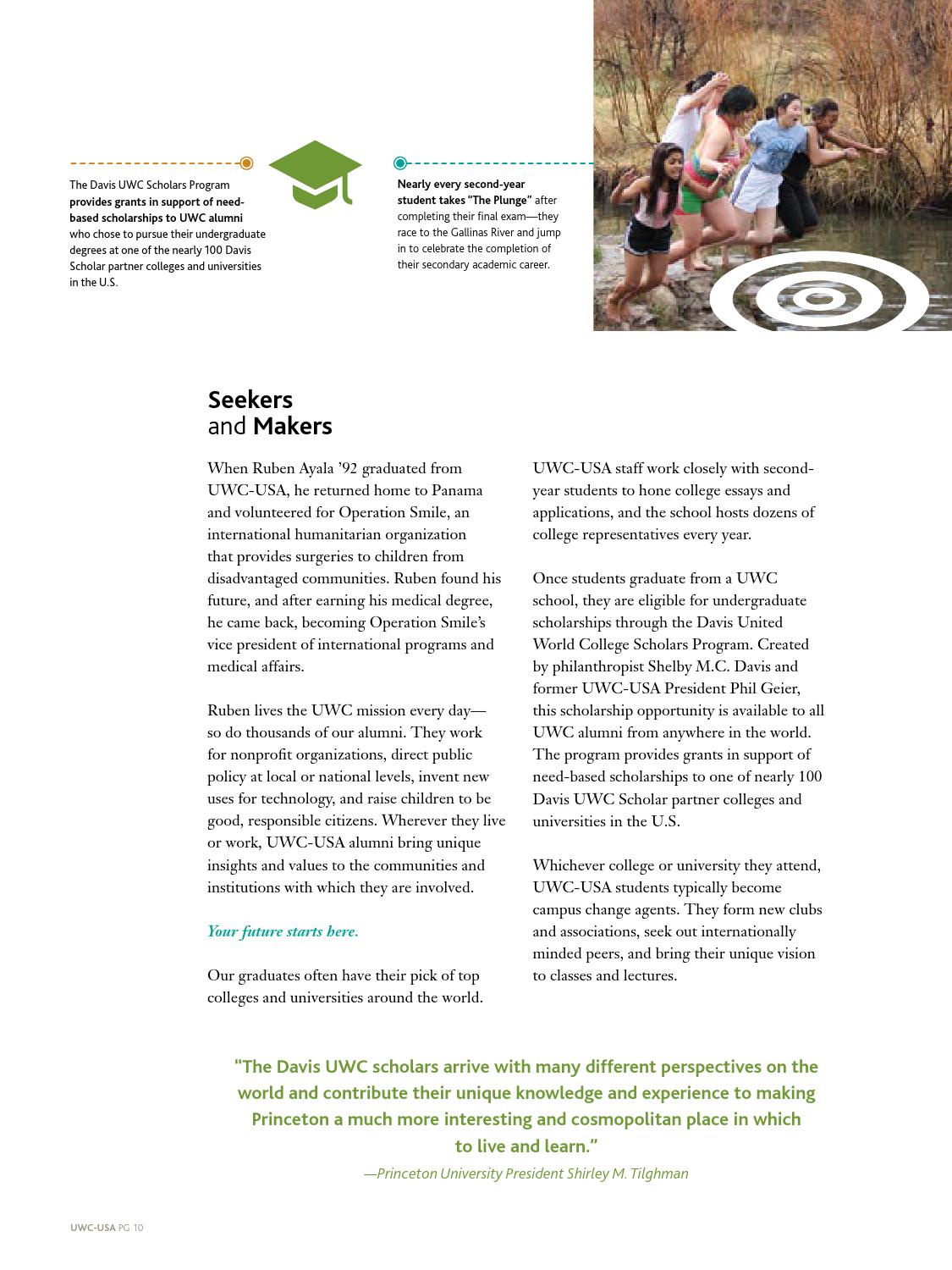 The Davis UWC Scholars Program provides grants in support of need-based scholarships to UWC alumni who chose to pursue their undergraduate degrees at one of the nearly 100 Davis Scholar partner colleges and universities in the U.S.

Nearly every second-year student takes "The Plunge" after completing their final exam—they race to the Gallinas River and jump in to celebrate the completion of their secondary academic career.

Seekers and Makers

When Ruben Ayala '92 graduated from UWC-USA, he returned home to Panama and volunteered for Operation Smile, an international humanitarian organization that provides surgeries to children from disadvantaged communities. Ruben found his future, and after earning his medical degree, he came back, becoming Operation Smile's vice president of international programs and medical affairs.

Ruben lives the UWC mission every day—so do thousands of our alumni. They work for nonprofit organizations, direct public policy at local or national levels, invent new uses for technology, and raise children to be good, responsible citizens. Wherever they live or work, UWC-USA alumni bring unique insights and values to the communities and institutions with which they are involved.

Your future starts here.

Our graduates often have their pick of top colleges and universities around the world. UWC-USA staff work closely with second-year students to hone college essays and applications, and the school hosts dozens of college representatives every year.

Once students graduate from a UWC school, they are eligible for undergraduate scholarships through the Davis United World College Scholars Program. Created by philanthropist Shelby M.C. Davis and former UWC-USA President Phil Geier, this scholarship opportunity is available to all UWC alumni from anywhere in the world. The program provides grants in support of need-based scholarships to one of nearly 100 Davis UWC Scholar partner colleges and universities in the U.S.

Whichever college or university they attend, UWC-USA students typically become campus change agents. They form new clubs and associations, seek out internationally minded peers, and bring their unique vision to classes and lectures.

"The Davis UWC scholars arrive with many different perspectives on the world and contribute their unique knowledge and experience to making Princeton a much more interesting and cosmopolitan place in which to live and learn."
—Princeton University President Shirley M. Tilghman

UWC-USA PG 10